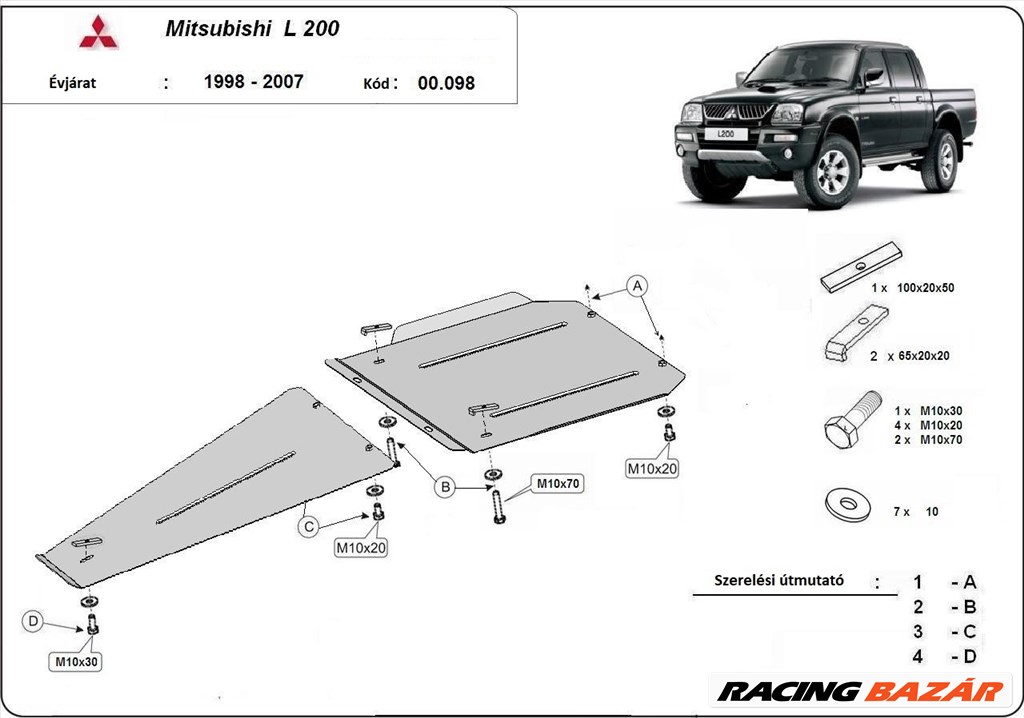 Mitsubishi L 200

Évjárat : 1998 - 2007 Kód : 00.098

L200

1 x 100x20x50

2 x 65x20x20

1 x M10x30
4 x M10x20
2 x M10x70

7 x 10

A

B

C

D

M10x20

M10x70

M10x20

M10x30

Szerelési útmutató : 1 - A
2 - B
3 - C
4 - D

RACING BAZÁR